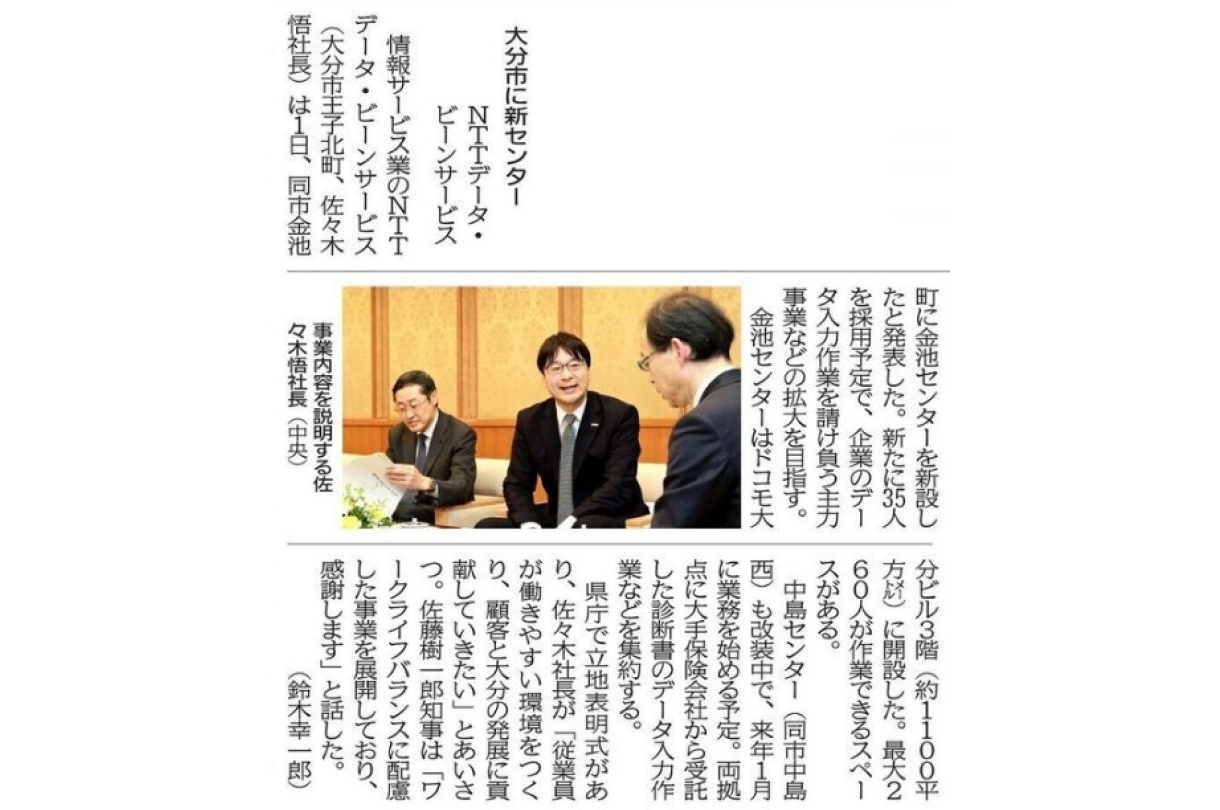 大分市に新センター

NTTデータ・ビーンサービス

情報サービス業のNTTデータ・ビーンサービス(大分市王子北町、佐々木悟社長)は1日、同市金池町に金池センターを新設したと発表した。新たに35人を採用予定で、企業のデータ入力作業を請け負う主力事業などの拡大を目指す。

金池センターはドコモ大分ビル3階(約1100平方㍍)に開設した。最大260人が作業できるスペースがある。

中島センター(同市中島西)も改装中で、来年1月に業務を始める予定。両拠点に大手保険会社から受託した診断書のデータ入力作業などを集約する。

県庁で立地表明式があり、佐々木社長が「従業員が働きやすい環境をつくり、顧客と大分の発展に貢献していきたい」とあいさつ。佐藤樹一郎知事は「ワークライフバランスに配慮した事業を展開しており、感謝します」と話した。

(鈴木幸一郎)

事業内容を説明する佐々木悟社長(中央)